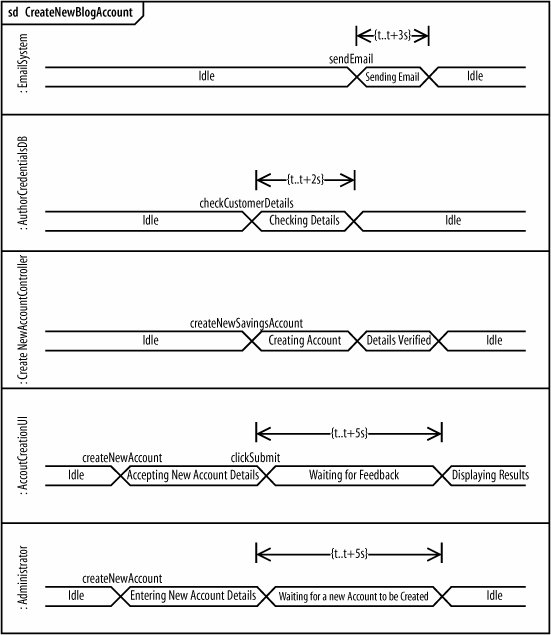 sd CreateNewBlogAccount

: EmailSystem

{t..t+3s}

sendEmail

Idle

Sending Email

Idle

: AuthorCredentialsDB

{t..t+2s}

checkCustomerDetails

Idle

Checking Details

Idle

: Create NewAccountController

createNewSavingsAccount

Idle

Creating Account

Details Verified

Idle

: AccoutCreationUI

{t..t+5s}

createNewAccount

clickSubmit

Idle

Accepting New Account Details

Waiting for Feedback

Displaying Results

: Administrator

{t..t+5s}

createNewAccount

Idle

Entering New Account Details

Waiting for a new Account to be Created

Idle